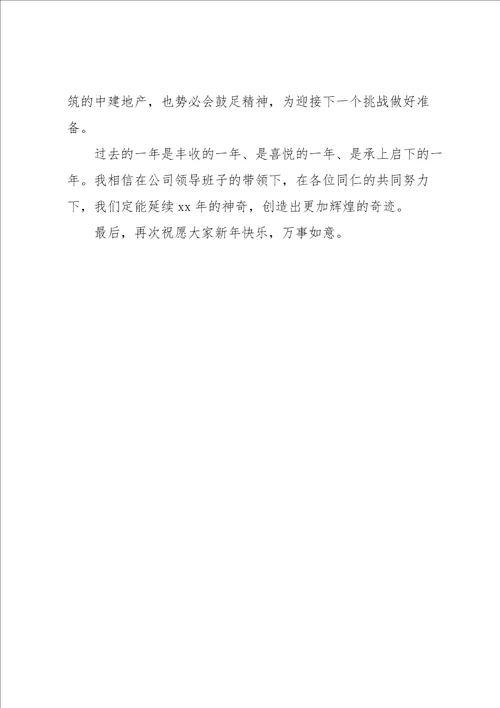 筑的中建地产，也势必会鼓足精神，为迎接下一个挑战做好准备。

过去的一年是丰收的一年、是喜悦的一年、是承上启下的一年。我相信在公司领导班子的带领下，在各位同仁的共同努力下，我们定能延续xx年的神奇，创造出更加辉煌的奇迹。

最后，再次祝愿大家新年快乐，万事如意。